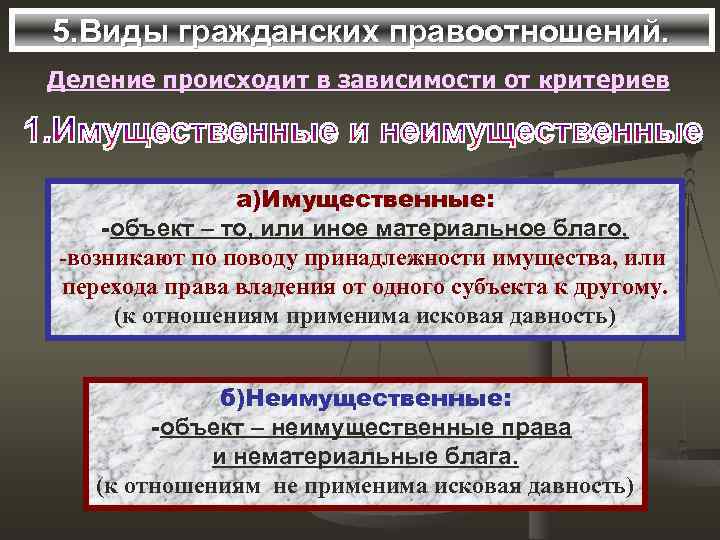 5.Виды гражданских правоотношений.

Деление происходит в зависимости от критериев

1.Имущественные и неимущественные

а)Имущественные:
-объект – то, или иное материальное благо.
-возникают по поводу принадлежности имущества, или перехода права владения от одного субъекта к другому.
(к отношениям применима исковая давность)

б)Неимущественные:
-объект – неимущественные права и нематериальные блага.
(к отношениям не применима исковая давность)